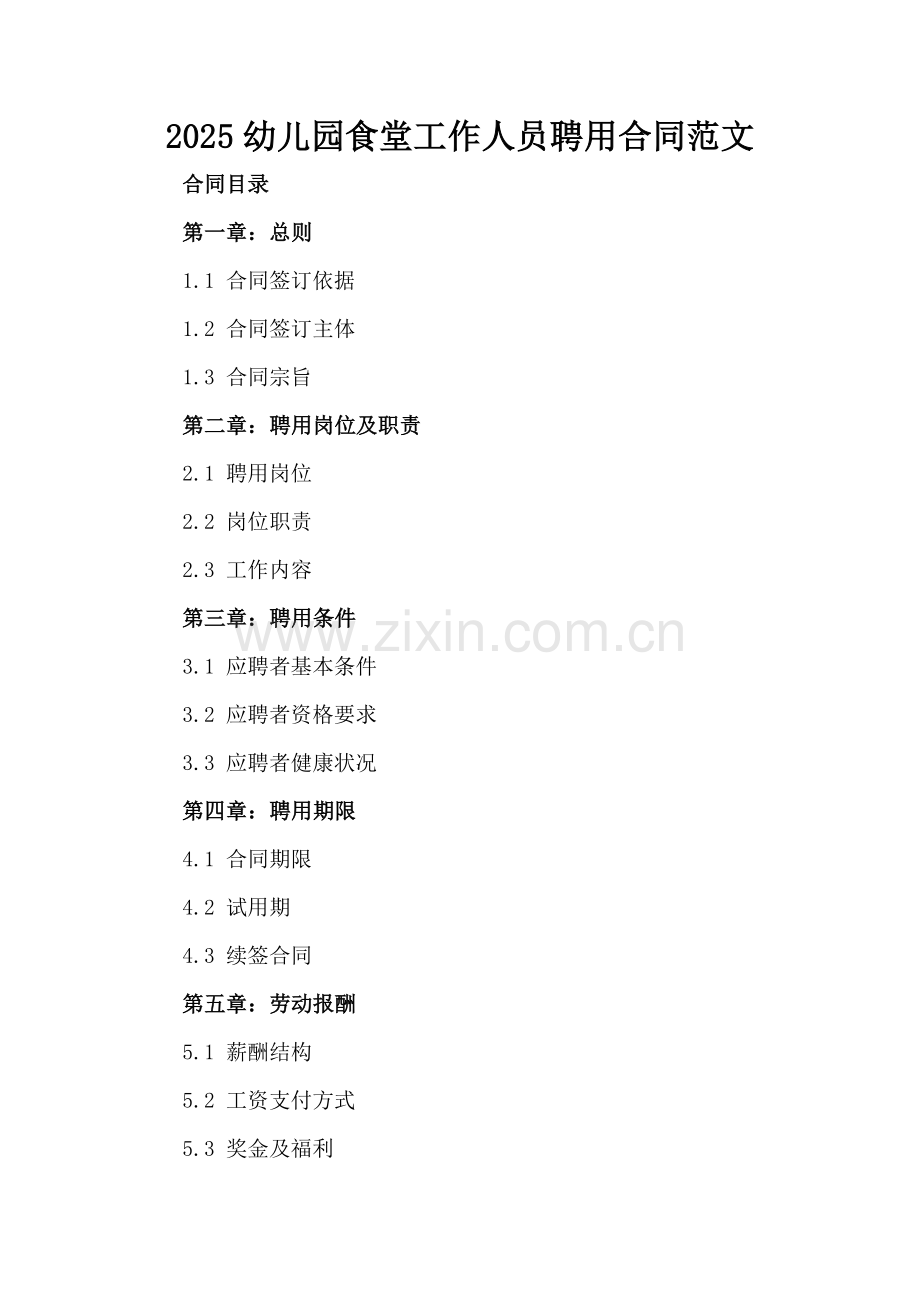 2025幼儿园食堂工作人员聘用合同范文

合同目录

第一章：总则

1.1 合同签订依据

1.2 合同签订主体

1.3 合同宗旨

第二章：聘用岗位及职责

2.1 聘用岗位

2.2 岗位职责

2.3 工作内容

第三章：聘用条件

3.1 应聘者基本条件

3.2 应聘者资格要求

3.3 应聘者健康状况

第四章：聘用期限

4.1 合同期限

4.2 试用期

4.3 续签合同

第五章：劳动报酬

5.1 薪酬结构

5.2 工资支付方式

5.3 奖金及福利

www.zixin.com.cn